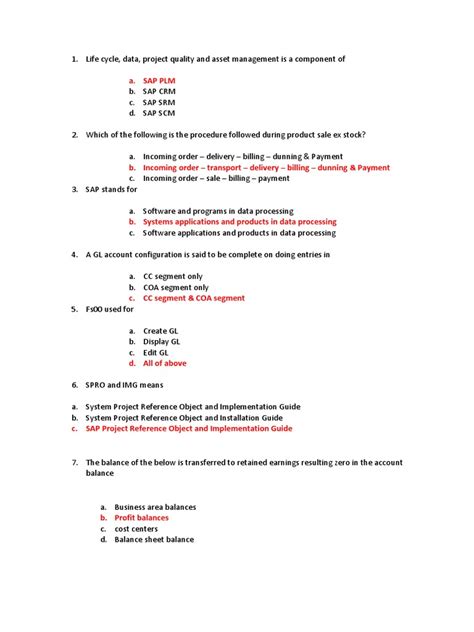 1. Life cycle, data, project quality and asset management is a component of

a. SAP PLM
b. SAP CRM
c. SAP SRM
d. SAP SCM

2. Which of the following is the procedure followed during product sale ex stock?

a. Incoming order – delivery – billing – dunning & Payment
b. Incoming order – transport – delivery – billing – dunning & Payment
c. Incoming order – sale – billing – payment

3. SAP stands for

a. Software and programs in data processing
b. Systems applications and products in data processing
c. Software applications and products in data processing

4. A GL account configuration is said to be complete on doing entries in

a. CC segment only
b. COA segment only
c. CC segment & COA segment

5. Fs00 used for

a. Create GL
b. Display GL
c. Edit GL
d. All of above

6. SPRO and IMG means

a. System Project Reference Object and Implementation Guide
b. System Project Reference Object and Installation Guide
c. SAP Project Reference Object and Implementation Guide

7. The balance of the below is transferred to retained earnings resulting zero in the account balance

a. Business area balances
b. Profit balances
c. cost centers
d. Balance sheet balance